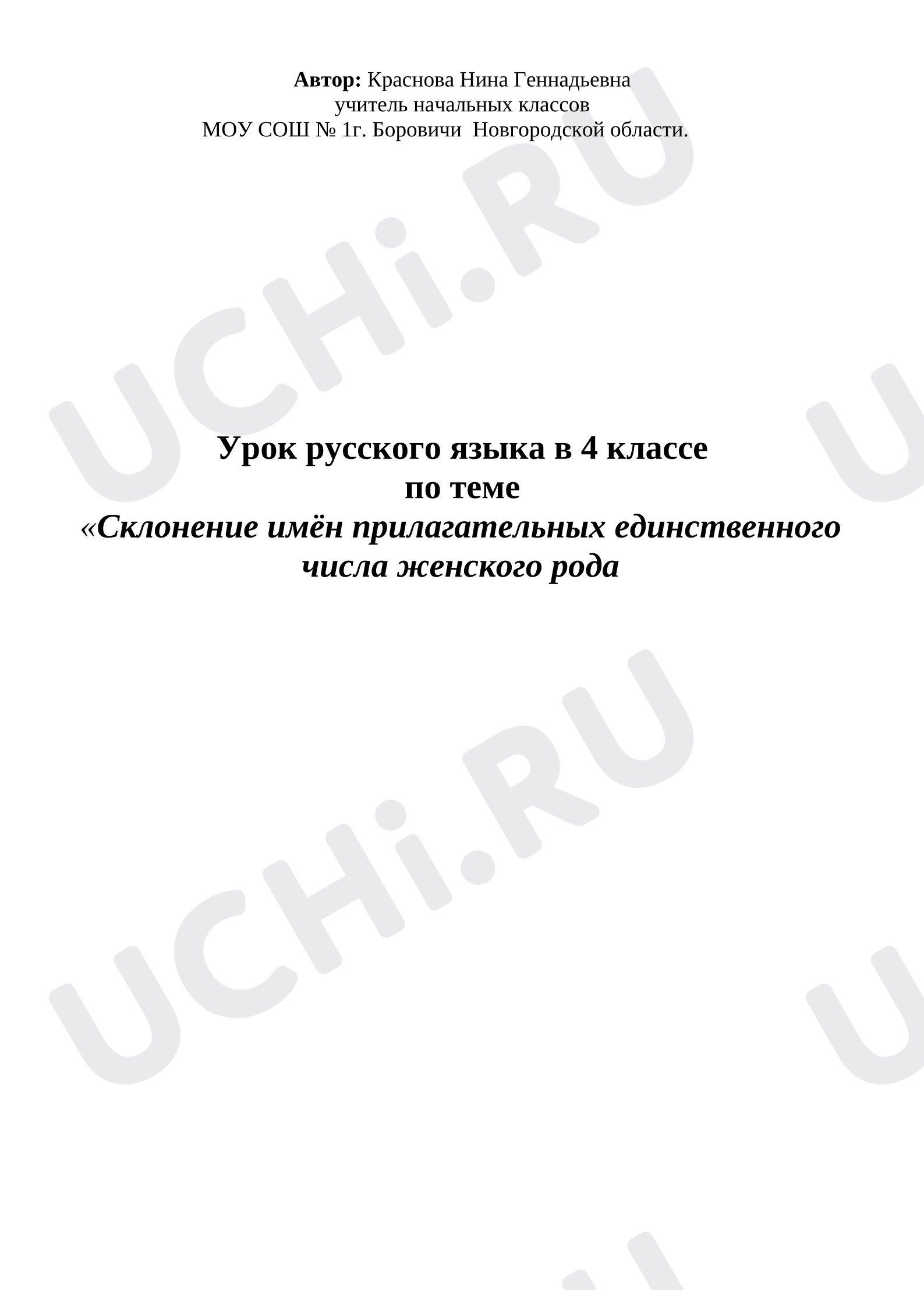 Автор: Краснова Нина Геннадьевна
учитель начальных классов
МОУ СОШ № 1г. Боровичи Новгородской области.

Урок русского языка в 4 классе
по теме
«Склонение имён прилагательных единственного числа женского рода

UCHi.RU